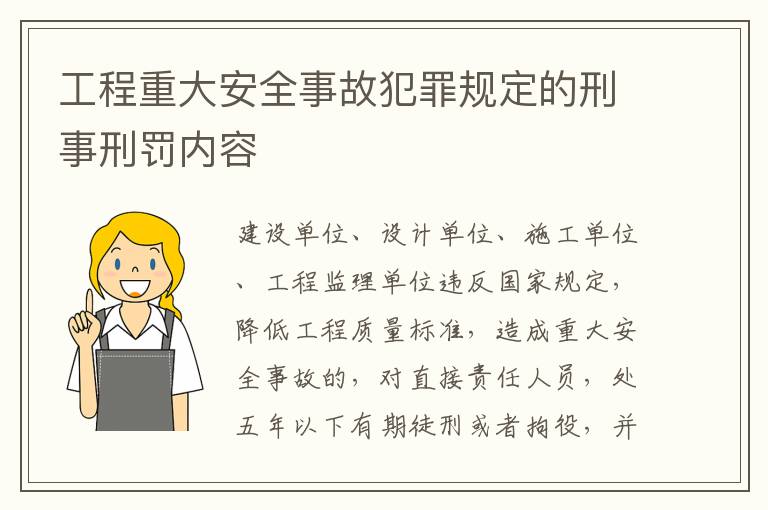 工程重大安全事故犯罪规定的刑事刑罚内容

建设单位、设计单位、施工单位、工程监理单位违反国家规定，降低工程质量标准，造成重大安全事故的，对直接责任人员，处五年以下有期徒刑或者拘役，并